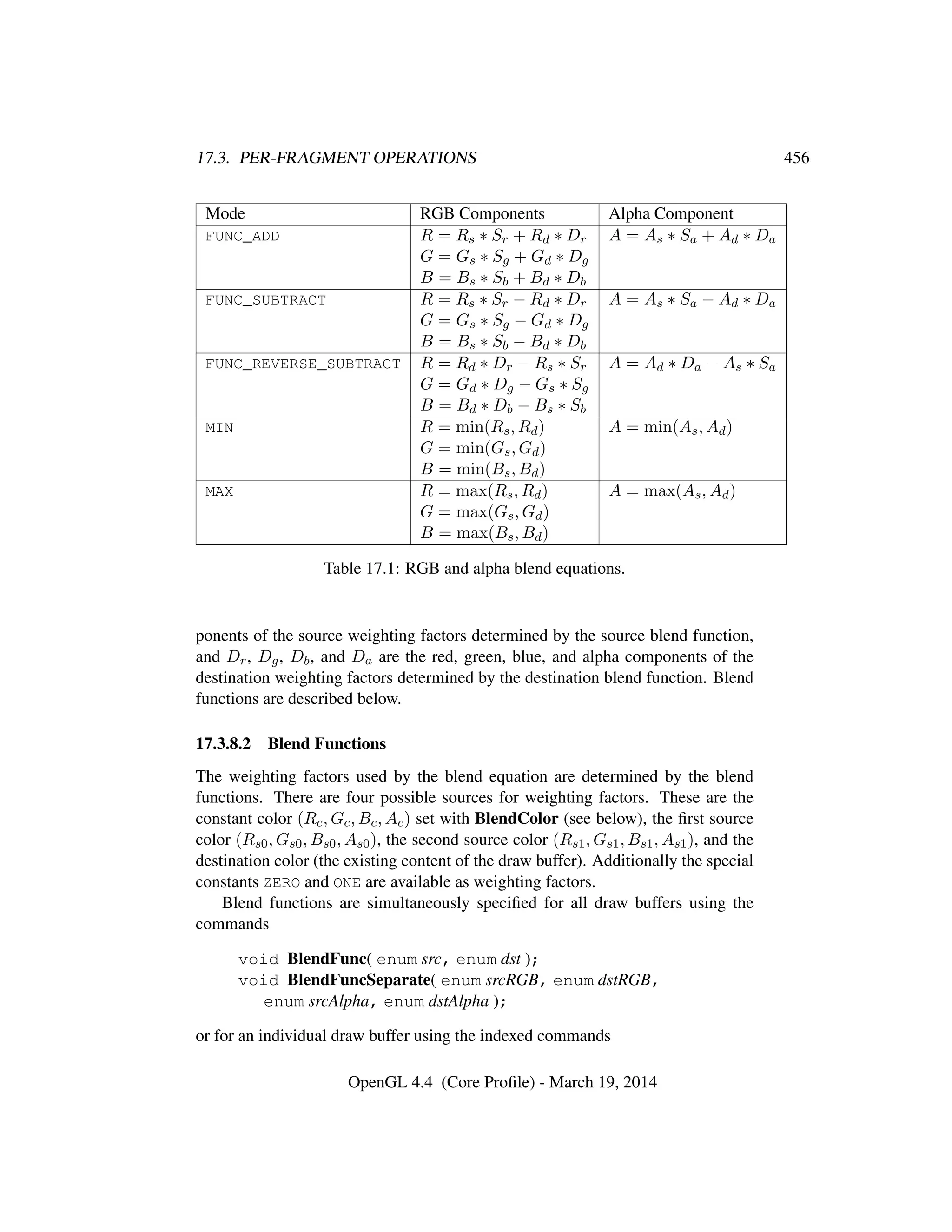 17.3. PER-FRAGMENT OPERATIONS 456

| Mode | RGB Components | Alpha Component |
|---|---|---|
| FUNC_ADD | $R = R_s * S_r + R_d * D_r$ $G = G_s * S_g + G_d * D_g$ $B = B_s * S_b + B_d * D_b$ | $A = A_s * S_a + A_d * D_a$ |
| FUNC_SUBTRACT | $R = R_s * S_r - R_d * D_r$ $G = G_s * S_g - G_d * D_g$ $B = B_s * S_b - B_d * D_b$ | $A = A_s * S_a - A_d * D_a$ |
| FUNC_REVERSE_SUBTRACT | $R = R_d * D_r - R_s * S_r$ $G = G_d * D_g - G_s * S_g$ $B = B_d * D_b - B_s * S_b$ | $A = A_d * D_a - A_s * S_a$ |
| MIN | $R = \min(R_s, R_d)$ $G = \min(G_s, G_d)$ $B = \min(B_s, B_d)$ | $A = \min(A_s, A_d)$ |
| MAX | $R = \max(R_s, R_d)$ $G = \max(G_s, G_d)$ $B = \max(B_s, B_d)$ | $A = \max(A_s, A_d)$ |

Table 17.1: RGB and alpha blend equations.

ponents of the source weighting factors determined by the source blend function, and $D_r$, $D_g$, $D_b$, and $D_a$ are the red, green, blue, and alpha components of the destination weighting factors determined by the destination blend function. Blend functions are described below.

17.3.8.2 Blend Functions

The weighting factors used by the blend equation are determined by the blend functions. There are four possible sources for weighting factors. These are the constant color $(R_c, G_c, B_c, A_c)$ set with BlendColor (see below), the first source color $(R_{s0}, G_{s0}, B_{s0}, A_{s0})$, the second source color $(R_{s1}, G_{s1}, B_{s1}, A_{s1})$, and the destination color (the existing content of the draw buffer). Additionally the special constants ZERO and ONE are available as weighting factors.

Blend functions are simultaneously specified for all draw buffers using the commands

void BlendFunc( enum src, enum dst );
void BlendFuncSeparate( enum srcRGB, enum dstRGB, enum srcAlpha, enum dstAlpha );

or for an individual draw buffer using the indexed commands

OpenGL 4.4 (Core Profile) - March 19, 2014